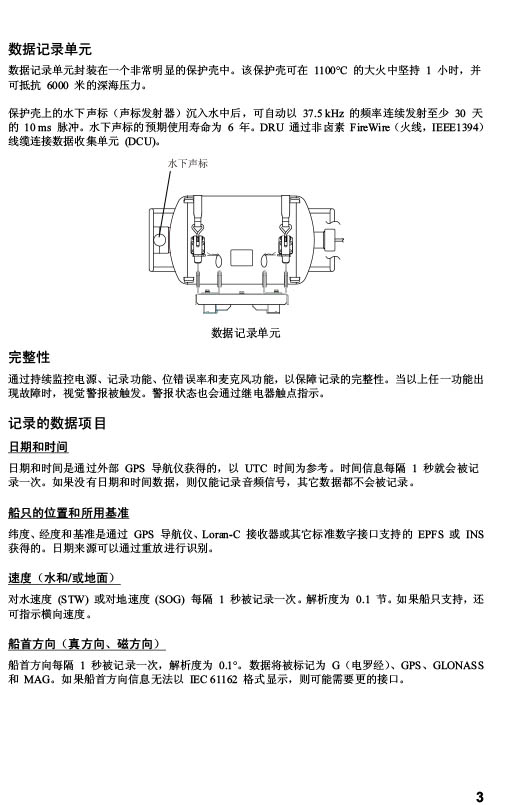 数据记录单元

数据记录单元封装在一个非常明显的保护壳中。该保护壳可在 1100°C 的大火中坚持 1 小时，并可抵抗 6000 米的深海压力。

保护壳上的水下声标（声标发射器）沉入水中后，可自动以 37.5 kHz 的频率连续发射至少 30 天的 10 ms 脉冲。水下声标的预期使用寿命为 6 年。DRU 通过非卤素 FireWire（火线，IEEE1394）线缆连接数据收集单元 (DCU)。

水下声标

数据记录单元

完整性

通过持续监控电源、记录功能、位错误率和麦克风功能，以保障记录的完整性。当以上任一功能出现故障时，视觉警报被触发。警报状态也会通过继电器触点指示。

记录的数据项目

日期和时间

日期和时间是通过外部 GPS 导航仪获得的，以 UTC 时间为参考。时间信息每隔 1 秒就会被记录一次。如果没有日期和时间数据，则仅能记录音频信号，其它数据都不会被记录。

船只的位置和所用基准

纬度、经度和基准是通过 GPS 导航仪、Loran-C 接收器或其它标准数字接口支持的 EPFS 或 INS 获得的。日期来源可以通过重放进行识别。

速度（水和/或地面）

对水速度 (STW) 或对地速度 (SOG) 每隔 1 秒被记录一次。解析度为 0.1 节。如果船只支持，还可指示横向速度。

船首方向（真方向、磁方向）

船首方向每隔 1 秒被记录一次，解析度为 0.1°。数据将被标记为 G（电罗经）、GPS、GLONASS 和 MAG。如果船首方向信息无法以 IEC 61162 格式显示，则可能需要更的接口。

3